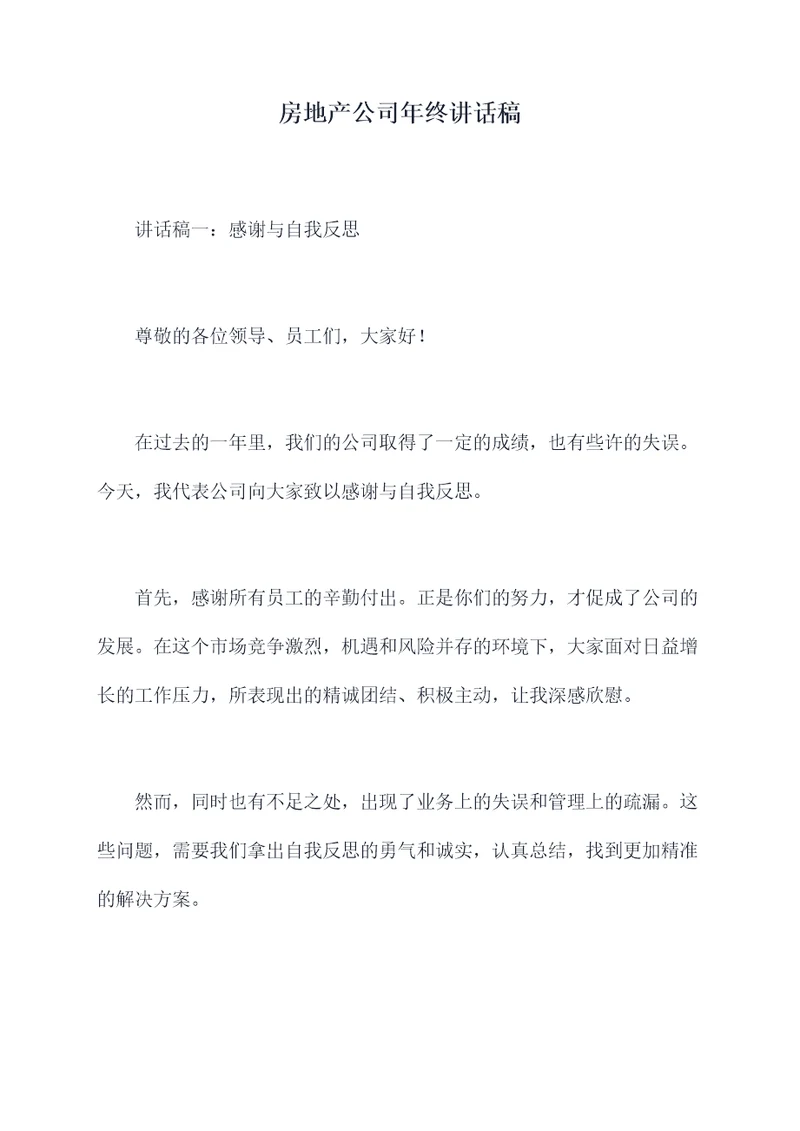 房地产公司年终讲话稿

讲话稿一：感谢与自我反思

尊敬的各位领导、员工们，大家好！

在过去的一年里，我们的公司取得了一定的成绩，也有些许的失误。今天，我代表公司向大家致以感谢与自我反思。

首先，感谢所有员工的辛勤付出。正是你们的努力，才促成了公司的发展。在这个市场竞争激烈，机遇和风险并存的环境下，大家面对日益增长的工作压力，所表现出的精诚团结、积极主动，让我深感欣慰。

然而，同时也有不足之处，出现了业务上的失误和管理上的疏漏。这些问题，需要我们拿出自我反思的勇气和诚实，认真总结，找到更加精准的解决方案。